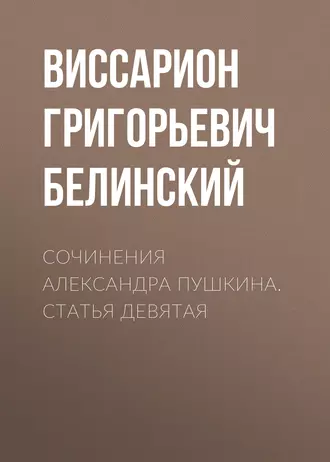 ВИССАРИОН ГРИГОРЬЕВИЧ БЕЛИНСКИЙ

СОЧИНЕНИЯ АЛЕКСАНДРА ПУШКИНА. СТАТЬЯ ДЕВЯТАЯ